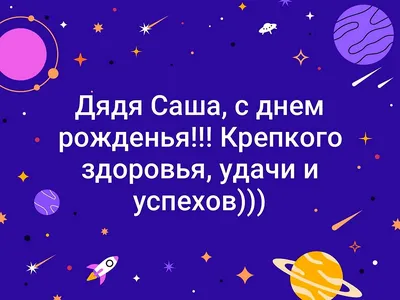 Дядя Саша, с днем рожденья!!! Крепкого здоровья, удачи и успехов)))